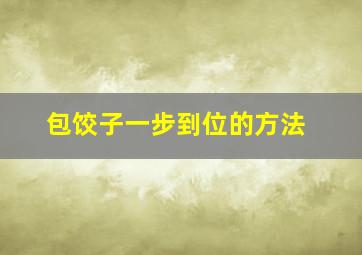 包饺子一步到位的方法